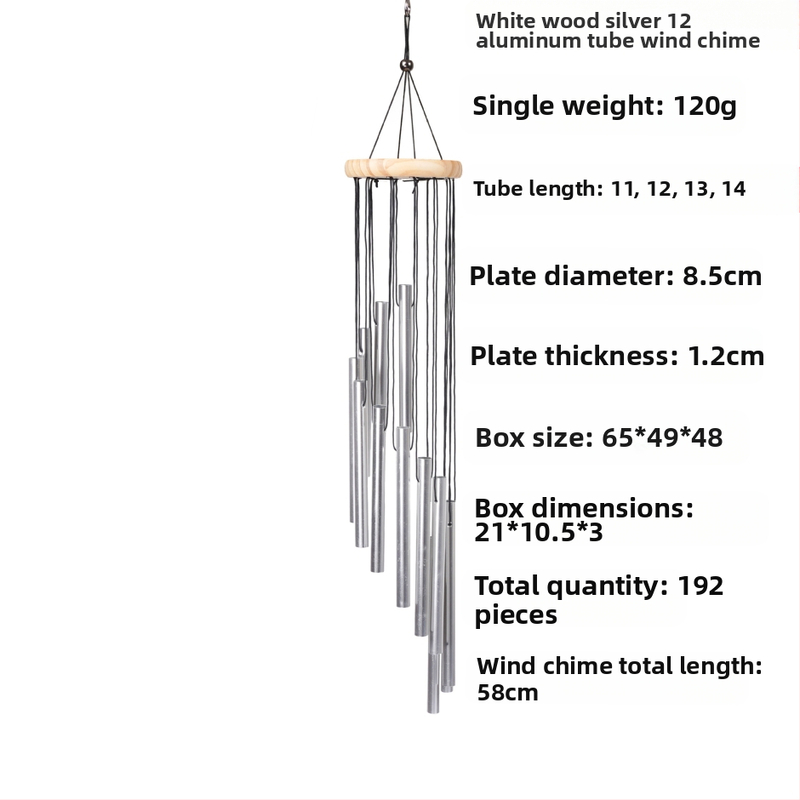 White wood silver 12 aluminum tube wind chime

Single weight: 120g

Tube length: 11, 12, 13, 14

Plate diameter: 8.5cm

Plate thickness: 1.2cm

Box size: 65*49*48

Box dimensions: 21*10.5*3

Total quantity: 192 pieces

Wind chime total length: 58cm